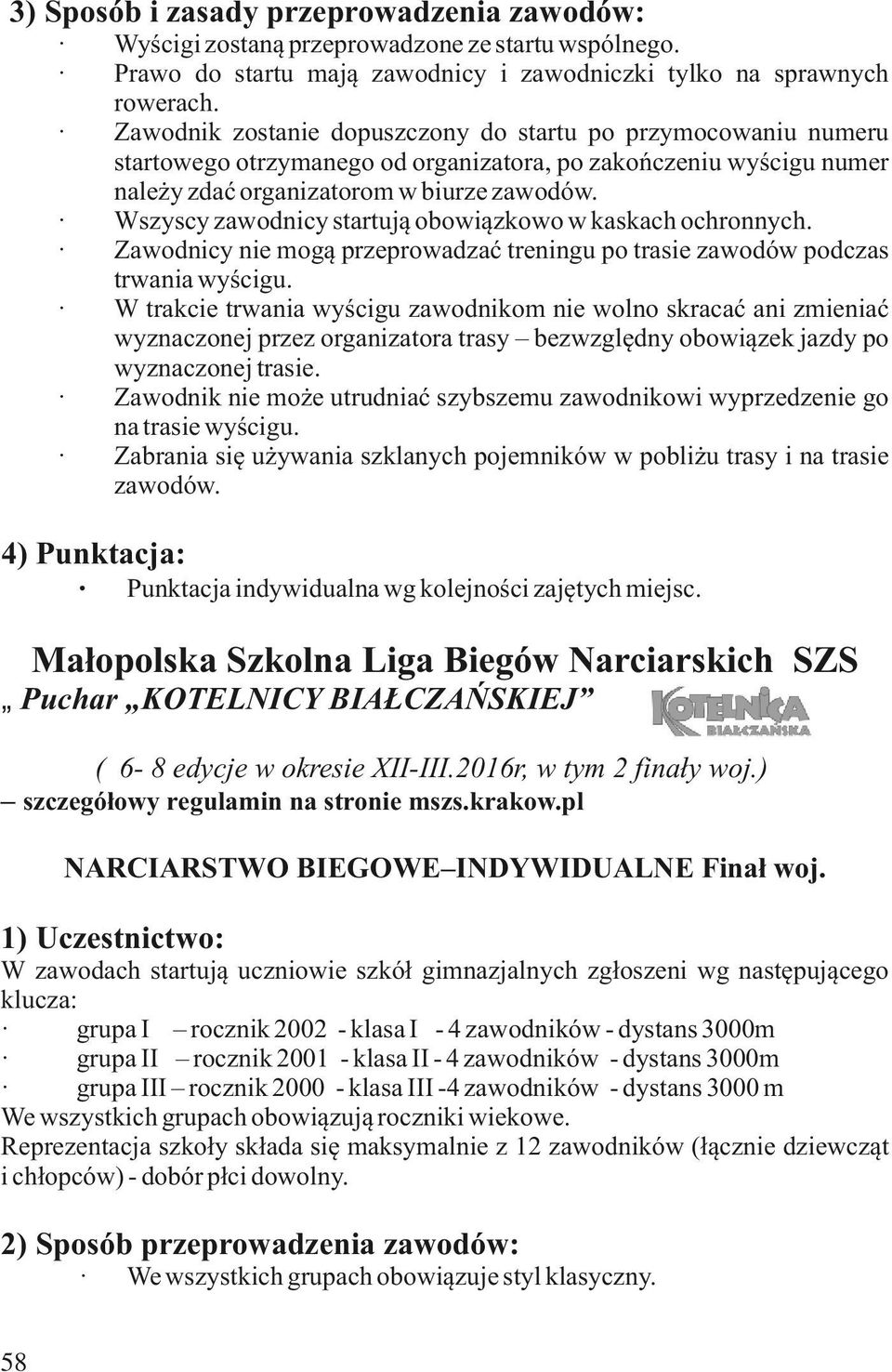 3) Sposób i zasady przeprowadzenia zawodów:

· Wyścigi zostaną przeprowadzone ze startu wspólnego.

· Prawo do startu mają zawodnicy i zawodniczki tylko na sprawnych rowerach.

· Zawodnik zostanie dopuszczony do startu po przymocowaniu numeru startowego otrzymanego od organizatora, po zakończeniu wyścigu numer należy zdać organizatorom w biurze zawodów.

· Wszyscy zawodnicy startują obowiązkowo w kaskach ochronnych.

· Zawodnicy nie mogą przeprowadzać treningu po trasie zawodów podczas trwania wyścigu.

· W trakcie trwania wyścigu zawodnikom nie wolno skracać ani zmieniać wyznaczonej przez organizatora trasy – bezwzględny obowiązek jazdy po wyznaczonej trasie.

· Zawodnik nie może utrudniać szybszemu zawodnikowi wyprzedzenie go na trasie wyścigu.

· Zabrania się używania szklanych pojemników w pobliżu trasy i na trasie zawodów.

4) Punktacja:

· Punktacja indywidualna wg kolejności zajętych miejsc.

Małopolska Szkolna Liga Biegów Narciarskich SZS
„ Puchar „KOTELNICY BIAŁCZAŃSKIEJ”

KOTELNICA BIAŁCZAŃSKA

( 6- 8 edycje w okresie XII-III.2016r, w tym 2 finały woj.)
– szczegółowy regulamin na stronie mszs.krakow.pl

NARCIARSTWO BIEGOWE–INDYWIDUALNE Finał woj.

1) Uczestnictwo:
W zawodach startują uczniowie szkół gimnazjalnych zgłoszeni wg następującego klucza:

· grupa I – rocznik 2002 - klasa I - 4 zawodników - dystans 3000m

· grupa II – rocznik 2001 - klasa II - 4 zawodników - dystans 3000m

· grupa III – rocznik 2000 - klasa III -4 zawodników - dystans 3000 m

We wszystkich grupach obowiązują roczniki wiekowe.
Reprezentacja szkoły składa się maksymalnie z 12 zawodników (łącznie dziewcząt i chłopców) - dobór płci dowolny.

2) Sposób przeprowadzenia zawodów:

· We wszystkich grupach obowiązuje styl klasyczny.

58